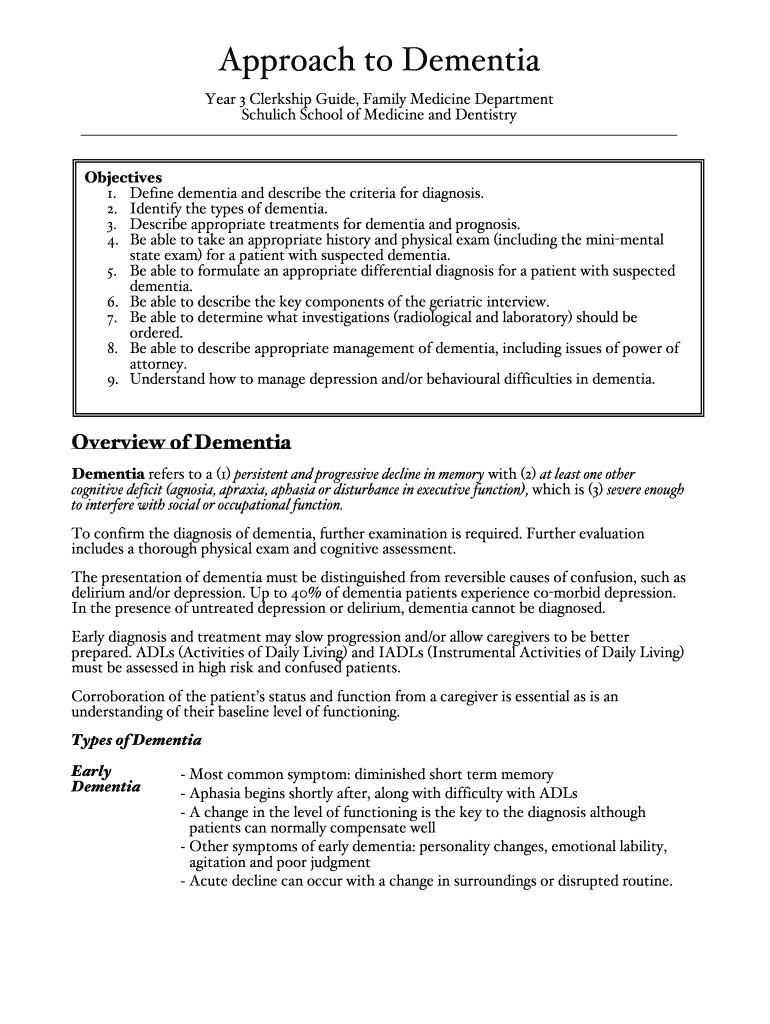 Approach to Dementia

Year 3 Clerkship Guide, Family Medicine Department
Schulich School of Medicine and Dentistry

Objectives
1. Define dementia and describe the criteria for diagnosis.
2. Identify the types of dementia.
3. Describe appropriate treatments for dementia and prognosis.
4. Be able to take an appropriate history and physical exam (including the mini-mental state exam) for a patient with suspected dementia.
5. Be able to formulate an appropriate differential diagnosis for a patient with suspected dementia.
6. Be able to describe the key components of the geriatric interview.
7. Be able to determine what investigations (radiological and laboratory) should be ordered.
8. Be able to describe appropriate management of dementia, including issues of power of attorney.
9. Understand how to manage depression and/or behavioural difficulties in dementia.

Overview of Dementia

Dementia refers to a (1) persistent and progressive decline in memory with (2) at least one other cognitive deficit (agnosia, apraxia, aphasia or disturbance in executive function), which is (3) severe enough to interfere with social or occupational function.

To confirm the diagnosis of dementia, further examination is required. Further evaluation includes a thorough physical exam and cognitive assessment.

The presentation of dementia must be distinguished from reversible causes of confusion, such as delirium and/or depression. Up to 40% of dementia patients experience co-morbid depression. In the presence of untreated depression or delirium, dementia cannot be diagnosed.

Early diagnosis and treatment may slow progression and/or allow caregivers to be better prepared. ADLs (Activities of Daily Living) and IADLs (Instrumental Activities of Daily Living) must be assessed in high risk and confused patients.

Corroboration of the patient's status and function from a caregiver is essential as is an understanding of their baseline level of functioning.

Types of Dementia

Early Dementia
- Most common symptom: diminished short term memory
- Aphasia begins shortly after, along with difficulty with ADLs
- A change in the level of functioning is the key to the diagnosis although patients can normally compensate well
- Other symptoms of early dementia: personality changes, emotional lability, agitation and poor judgment
- Acute decline can occur with a change in surroundings or disrupted routine.